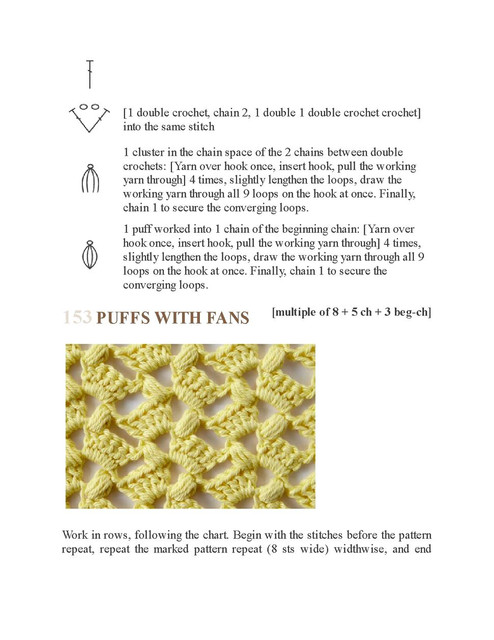 [1 double crochet, chain 2, 1 double 1 double crochet crochet] into the same stitch

1 cluster in the chain space of the 2 chains between double crochets: [Yarn over hook once, insert hook, pull the working yarn through] 4 times, slightly lengthen the loops, draw the working yarn through all 9 loops on the hook at once. Finally, chain 1 to secure the converging loops.

1 puff worked into 1 chain of the beginning chain: [Yarn over hook once, insert hook, pull the working yarn through] 4 times, slightly lengthen the loops, draw the working yarn through all 9 loops on the hook at once. Finally, chain 1 to secure the converging loops.

153 PUFFS WITH FANS

[multiple of 8 + 5 ch + 3 beg-ch]

Work in rows, following the chart. Begin with the stitches before the pattern repeat, repeat the marked pattern repeat (8 sts wide) widthwise, and end